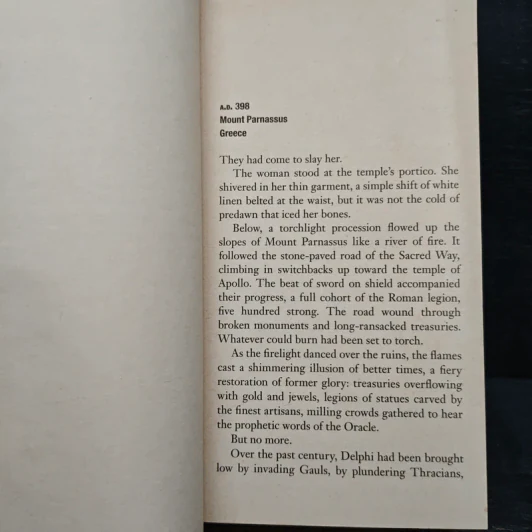 A.D. 398
Mount Parnassus
Greece

They had come to slay her.

The woman stood at the temple's portico. She shivered in her thin garment, a simple shift of white linen belted at the waist, but it was not the cold of predawn that iced her bones.

Below, a torchlight procession flowed up the slopes of Mount Parnassus like a river of fire. It followed the stone-paved road of the Sacred Way, climbing in switchbacks up toward the temple of Apollo. The beat of sword on shield accompanied their progress, a full cohort of the Roman legion, five hundred strong. The road wound through broken monuments and long-ransacked treasuries. Whatever could burn had been set to torch.

As the firelight danced over the ruins, the flames cast a shimmering illusion of better times, a fiery restoration of former glory: treasuries overflowing with gold and jewels, legions of statues carved by the finest artisans, milling crowds gathered to hear the prophetic words of the Oracle.

But no more.

Over the past century, Delphi had been brought low by invading Gauls, by plundering Thracians,